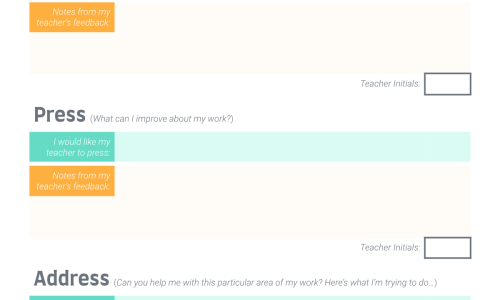 Notes from my teacher's feedback:

Teacher Initials:

Press (What can I improve about my work?)

I would like my teacher to press:

Notes from my teacher's feedback:

Teacher Initials:

Address (Can you help me with this particular area of my work? Here's what I'm trying to do...)